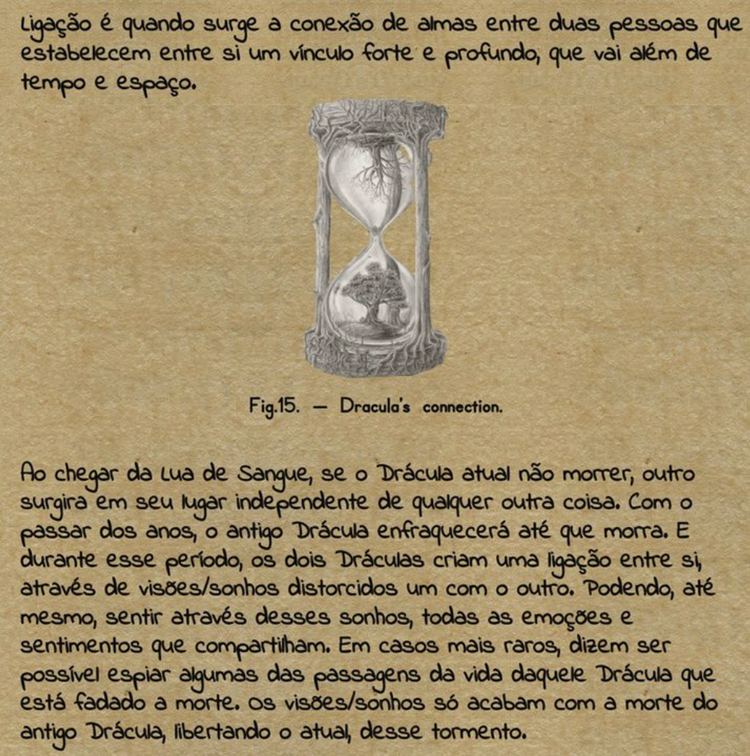 Ligação é quando surge a conexão de almas entre duas pessoas que estabelecem entre si um vínculo forte e profundo, que vai além de tempo e espaço.

Fig.15. — Dracula's connection.

Ao chegar da Lua de Sangue, se o Drácula atual não morrer, outro surgira em seu lugar independente de qualquer outra coisa. Com o passar dos anos, o antigo Drácula enfraquecerá até que morra. E durante esse período, os dois Dráculas criam uma ligação entre si, através de visões/sonhos distorcidos um com o outro. Podendo, até mesmo, sentir através desses sonhos, todas as emoções e sentimentos que compartilham. Em casos mais raros, dizem ser possível espiar algumas das passagens da vida daquele Drácula que está fadado a morte. Os visões/sonhos só acabam com a morte do antigo Drácula, libertando o atual, desse tormento.